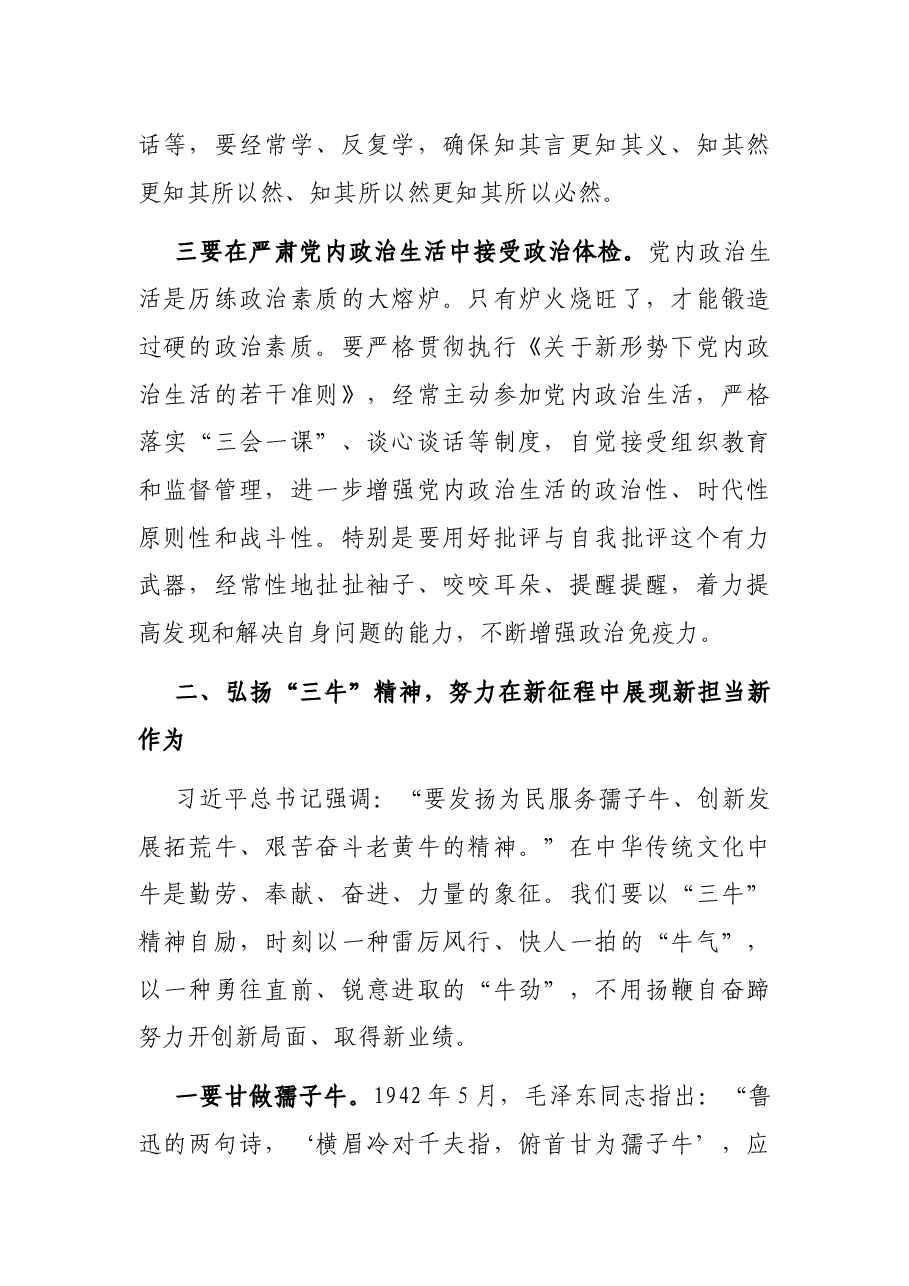 话等，要经常学、反复学，确保知其言更知其义、知其然更知其所以然、知其所以然更知其所以必然。

三要在严肃党内政治生活中接受政治体检。党内政治生活是历练政治素质的大熔炉。只有炉火烧旺了，才能锻造过硬的政治素质。要严格贯彻执行《关于新形势下党内政治生活的若干准则》，经常主动参加党内政治生活，严格落实“三会一课”、谈心谈话等制度，自觉接受组织教育和监督管理，进一步增强党内政治生活的政治性、时代性原则性和战斗性。特别是要用好批评与自我批评这个有力武器，经常性地扯扯袖子、咬咬耳朵、提醒提醒，着力提高发现和解决自身问题的能力，不断增强政治免疫力。

二、弘扬“三牛”精神，努力在新征程中展现新担当新作为

习近平总书记强调：“要发扬为民服务孺子牛、创新发展拓荒牛、艰苦奋斗老黄牛的精神。”在中华传统文化中牛是勤劳、奉献、奋进、力量的象征。我们要以“三牛”精神自励，时刻以一种雷厉风行、快人一拍的“牛气”，以一种勇往直前、锐意进取的“牛劲”，不用扬鞭自奋蹄努力开创新局面、取得新业绩。

一要甘做孺子牛。1942年5月，毛泽东同志指出：“鲁迅的两句诗，‘横眉冷对千夫指，俯首甘为孺子牛’，应